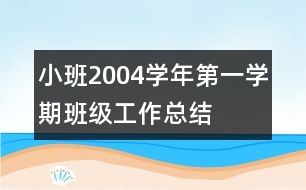 小班2004学年第一学期班级工作总结